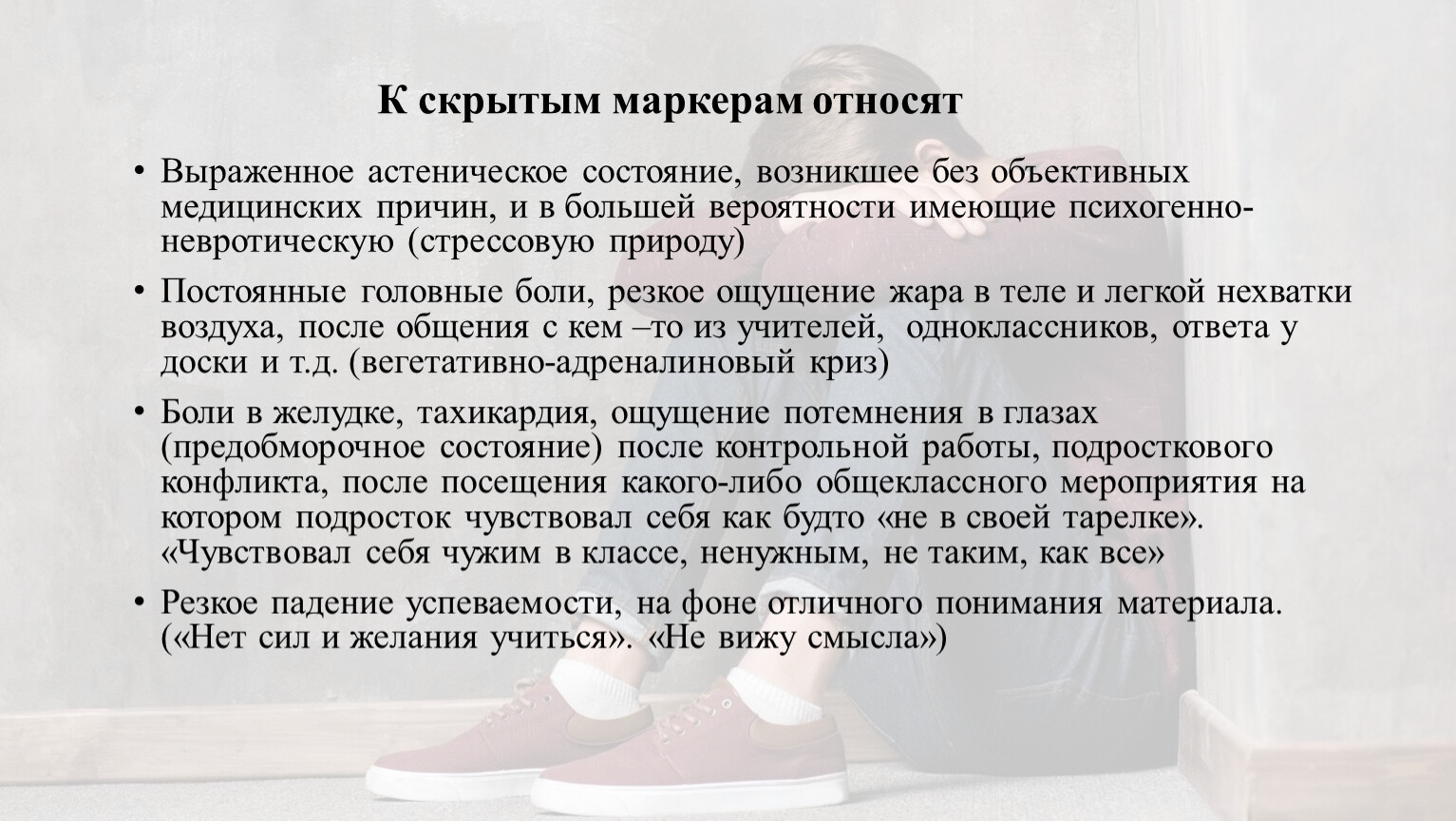 К скрытым маркерам относят

• Выраженное астеническое состояние, возникшее без объективных медицинских причин, и в большей вероятности имеющие психогенно-невротическую (стрессовую природу)

• Постоянные головные боли, резкое ощущение жара в теле и легкой нехватки воздуха, после общения с кем –то из учителей, одноклассников, ответа у доски и т.д. (вегетативно-адреналиновый криз)

• Боли в желудке, тахикардия, ощущение потемнения в глазах (предобморочное состояние) после контрольной работы, подросткового конфликта, после посещения какого-либо общеклассного мероприятия на котором подросток чувствовал себя как будто «не в своей тарелке». «Чувствовал себя чужим в классе, ненужным, не таким, как все»

• Резкое падение успеваемости, на фоне отличного понимания материала. («Нет сил и желания учиться». «Не вижу смысла»)